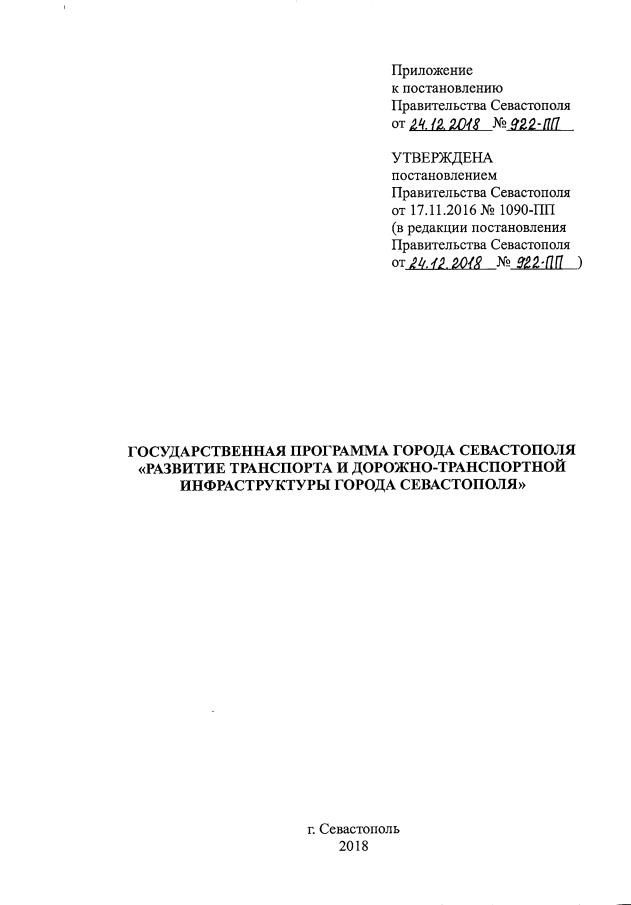 Приложение
к постановлению
Правительства Севастополя
от 24.12.2018 № 922-ПП

УТВЕРЖДЕНА
постановлением
Правительства Севастополя
от 17.11.2016 № 1090-ПП
(в редакции постановления
Правительства Севастополя
от 24.12.2018 № 922-ПП )

ГОСУДАРСТВЕННАЯ ПРОГРАММА ГОРОДА СЕВАСТОПОЛЯ «РАЗВИТИЕ ТРАНСПОРТА И ДОРОЖНО-ТРАНСПОРТНОЙ ИНФРАСТРУКТУРЫ ГОРОДА СЕВАСТОПОЛЯ»

г. Севастополь
2018